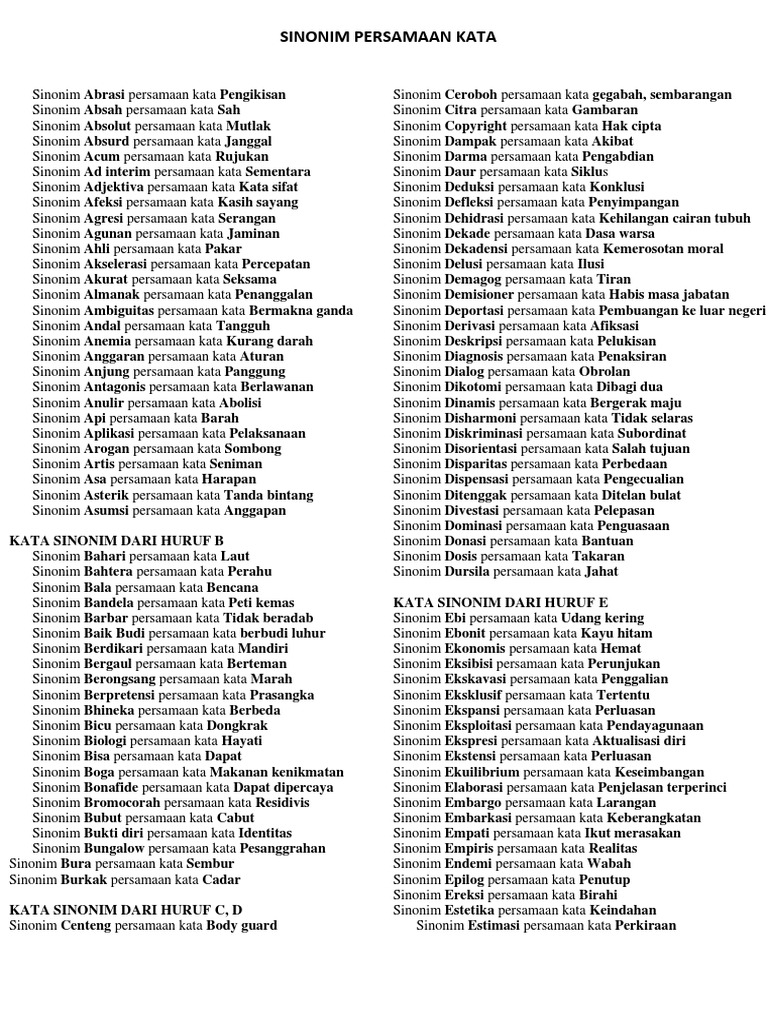 SINONIM PERSAMAAN KATA

Sinonim Abrasi persamaan kata Pengikisan
Sinonim Absah persamaan kata Sah
Sinonim Absolut persamaan kata Mutlak
Sinonim Absurd persamaan kata Janggal
Sinonim Acum persamaan kata Rujukan
Sinonim Ad interim persamaan kata Sementara
Sinonim Adjektiva persamaan kata Kata sifat
Sinonim Afeksi persamaan kata Kasih sayang
Sinonim Agresi persamaan kata Serangan
Sinonim Agunan persamaan kata Jaminan
Sinonim Ahli persamaan kata Pakar
Sinonim Akselerasi persamaan kata Percepatan
Sinonim Akurat persamaan kata Seksama
Sinonim Almanak persamaan kata Penanggalan
Sinonim Ambiguitas persamaan kata Bermakna ganda
Sinonim Andal persamaan kata Tangguh
Sinonim Anemia persamaan kata Kurang darah
Sinonim Anggaran persamaan kata Aturan
Sinonim Anjung persamaan kata Panggung
Sinonim Antagonis persamaan kata Berlawanan
Sinonim Anulir persamaan kata Abolisi
Sinonim Api persamaan kata Barah
Sinonim Aplikasi persamaan kata Pelaksanaan
Sinonim Arogan persamaan kata Sombong
Sinonim Artis persamaan kata Seniman
Sinonim Asa persamaan kata Harapan
Sinonim Asterik persamaan kata Tanda bintang
Sinonim Asumsi persamaan kata Anggapan

KATA SINONIM DARI HURUF B
Sinonim Bahari persamaan kata Laut
Sinonim Bahtera persamaan kata Perahu
Sinonim Bala persamaan kata Bencana
Sinonim Bandela persamaan kata Peti kemas
Sinonim Barbar persamaan kata Tidak beradab
Sinonim Baik Budi persamaan kata berbudi luhur
Sinonim Berdikari persamaan kata Mandiri
Sinonim Bergaul persamaan kata Berteman
Sinonim Berongsang persamaan kata Marah
Sinonim Berpretensi persamaan kata Prasangka
Sinonim Bhineka persamaan kata Berbeda
Sinonim Bicu persamaan kata Dongkrak
Sinonim Biologi persamaan kata Hayati
Sinonim Bisa persamaan kata Dapat
Sinonim Boga persamaan kata Makanan kenikmatan
Sinonim Bonafide persamaan kata Dapat dipercaya
Sinonim Bromocorah persamaan kata Residivis
Sinonim Bubut persamaan kata Cabut
Sinonim Bukti diri persamaan kata Identitas
Sinonim Bungalow persamaan kata Pesanggrahan
Sinonim Bura persamaan kata Sembur
Sinonim Burkak persamaan kata Cadar

KATA SINONIM DARI HURUF C, D
Sinonim Centeng persamaan kata Body guard
Sinonim Ceroboh persamaan kata gegabah, sembarangan
Sinonim Citra persamaan kata Gambaran
Sinonim Copyright persamaan kata Hak cipta
Sinonim Dampak persamaan kata Akibat
Sinonim Darma persamaan kata Pengabdian
Sinonim Daur persamaan kata Siklus
Sinonim Deduksi persamaan kata Konklusi
Sinonim Defleksi persamaan kata Penyimpangan
Sinonim Dehidrasi persamaan kata Kehilangan cairan tubuh
Sinonim Dekade persamaan kata Dasa warsa
Sinonim Dekadensi persamaan kata Kemerosotan moral
Sinonim Delusi persamaan kata Ilusi
Sinonim Demagog persamaan kata Tiran
Sinonim Demisioner persamaan kata Habis masa jabatan
Sinonim Deportasi persamaan kata Pembuangan ke luar negeri
Sinonim Derivasi persamaan kata Afiksasi
Sinonim Deskripsi persamaan kata Pelukisan
Sinonim Diagnosis persamaan kata Penaksiran
Sinonim Dialog persamaan kata Obrolan
Sinonim Dikotomi persamaan kata Dibagi dua
Sinonim Dinamis persamaan kata Bergerak maju
Sinonim Disharmoni persamaan kata Tidak selaras
Sinonim Diskriminasi persamaan kata Subordinat
Sinonim Disorientasi persamaan kata Salah tujuan
Sinonim Disparitas persamaan kata Perbedaan
Sinonim Dispensasi persamaan kata Pengecualian
Sinonim Ditenggak persamaan kata Ditelan bulat
Sinonim Divestasi persamaan kata Pelepasan
Sinonim Dominasi persamaan kata Penguasaan
Sinonim Donasi persamaan kata Bantuan
Sinonim Dosis persamaan kata Takaran
Sinonim Dursila persamaan kata Jahat

KATA SINONIM DARI HURUF E
Sinonim Ebi persamaan kata Udang kering
Sinonim Ebonit persamaan kata Kayu hitam
Sinonim Ekonomis persamaan kata Hemat
Sinonim Eksibisi persamaan kata Perunjukan
Sinonim Ekskavasi persamaan kata Penggalian
Sinonim Eksklusif persamaan kata Tertentu
Sinonim Ekspansi persamaan kata Perluasan
Sinonim Eksploitasi persamaan kata Pendayagunaan
Sinonim Ekspresi persamaan kata Aktualisasi diri
Sinonim Ekstensi persamaan kata Perluasan
Sinonim Ekuilibrium persamaan kata Keseimbangan
Sinonim Elaborasi persamaan kata Penjelasan terperinci
Sinonim Embargo persamaan kata Larangan
Sinonim Embarkasi persamaan kata Keberangkatan
Sinonim Empati persamaan kata Ikut merasakan
Sinonim Empiris persamaan kata Realitas
Sinonim Endemi persamaan kata Wabah
Sinonim Epilog persamaan kata Penutup
Sinonim Ereksi persamaan kata Birahi
Sinonim Estetika persamaan kata Keindahan
Sinonim Estimasi persamaan kata Perkiraan